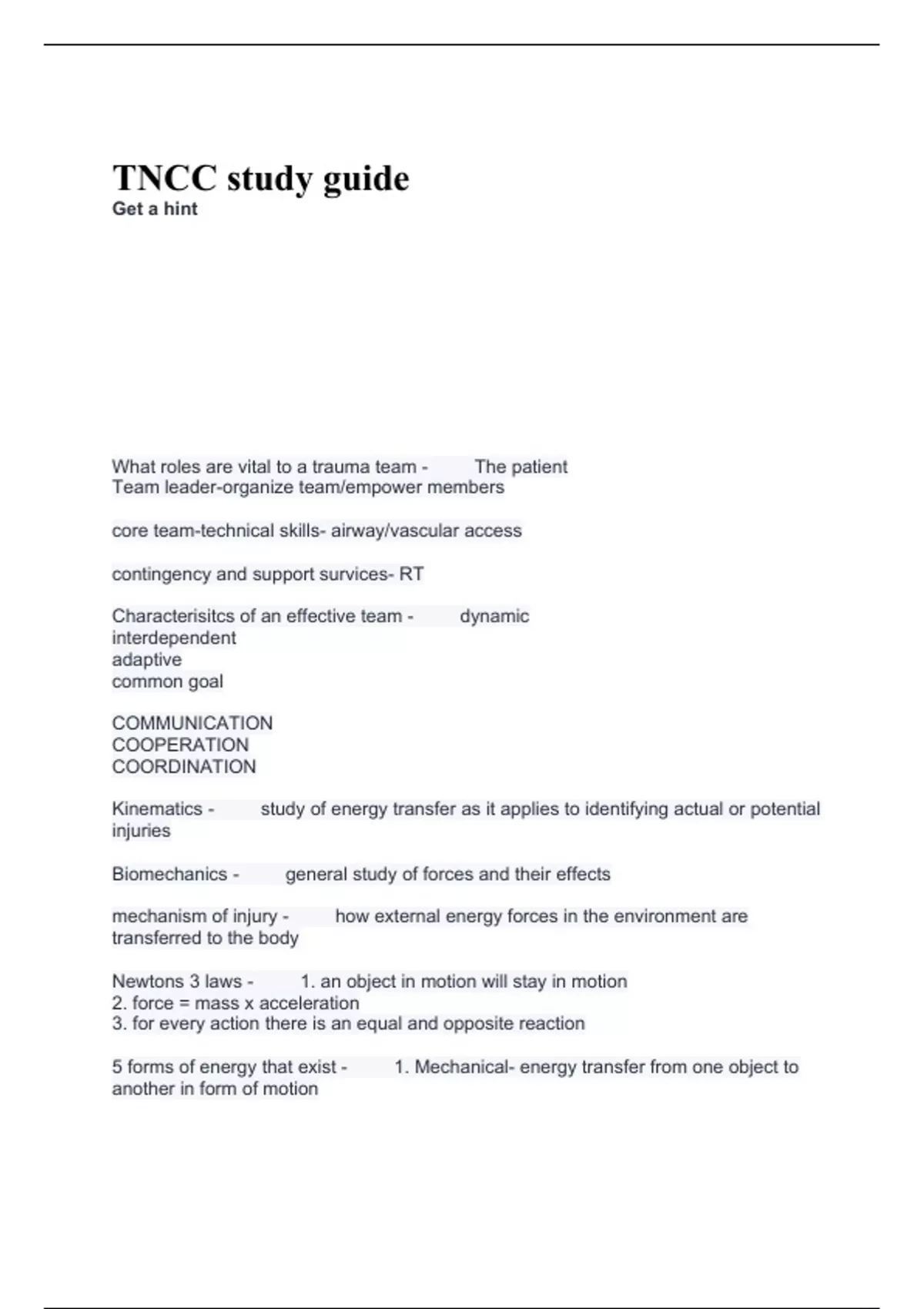 TNCC study guide
Get a hint

What roles are vital to a trauma team - The patient
Team leader-organize team/empower members

core team-technical skills- airway/vascular access

contingency and support survices- RT

Characterisitcs of an effective team - dynamic
interdependent
adaptive
common goal

COMMUNICATION
COOPERATION
COORDINATION

Kinematics - study of energy transfer as it applies to identifying actual or potential injuries

Biomechanics - general study of forces and their effects

mechanism of injury - how external energy forces in the environment are transferred to the body

Newtons 3 laws - 1. an object in motion will stay in motion
2. force = mass x acceleration
3. for every action there is an equal and opposite reaction

5 forms of energy that exist - 1. Mechanical- energy transfer from one object to another in form of motion